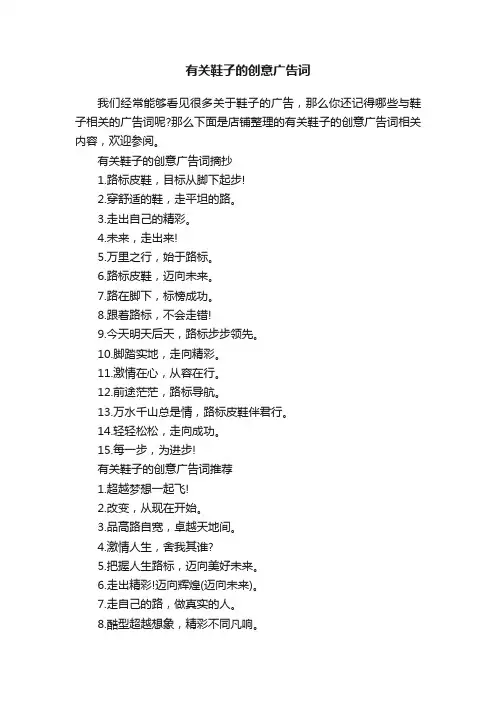 有关鞋子的创意广告词

我们经常能够看见很多关于鞋子的广告，那么你还记得哪些与鞋子相关的广告词呢?那么下面是店铺整理的有关鞋子的创意广告词相关内容，欢迎参阅。

有关鞋子的创意广告词摘抄

1.路标皮鞋，目标从脚下起步!

2.穿舒适的鞋，走平坦的路。

3.走出自己的精彩。

4.未来，走出来!

5.万里之行，始于路标。

6.路标皮鞋，迈向未来。

7.路在脚下，标榜成功。

8.跟着路标，不会走错!

9.今天明天后天，路标步步领先。

10.脚踏实地，走向精彩。

11.激情在心，从容在行。

12.前途茫茫，路标导航。

13.万水千山总是情，路标皮鞋伴君行。

14.轻轻松松，走向成功。

15.每一步，为进步!

有关鞋子的创意广告词推荐

1.超越梦想一起飞!

2.改变，从现在开始。

3.品高路自宽，卓越天地间。

4.激情人生，舍我其谁?

5.把握人生路标，迈向美好未来。

6.走出精彩!迈向辉煌(迈向未来)。

7.走自己的路，做真实的人。

8.酷型超越想象，精彩不同凡响。